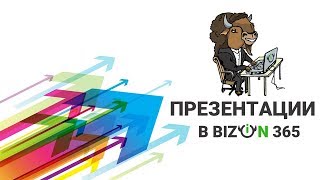 ПРЕЗЕНТАЦИИ
В BIZON 365